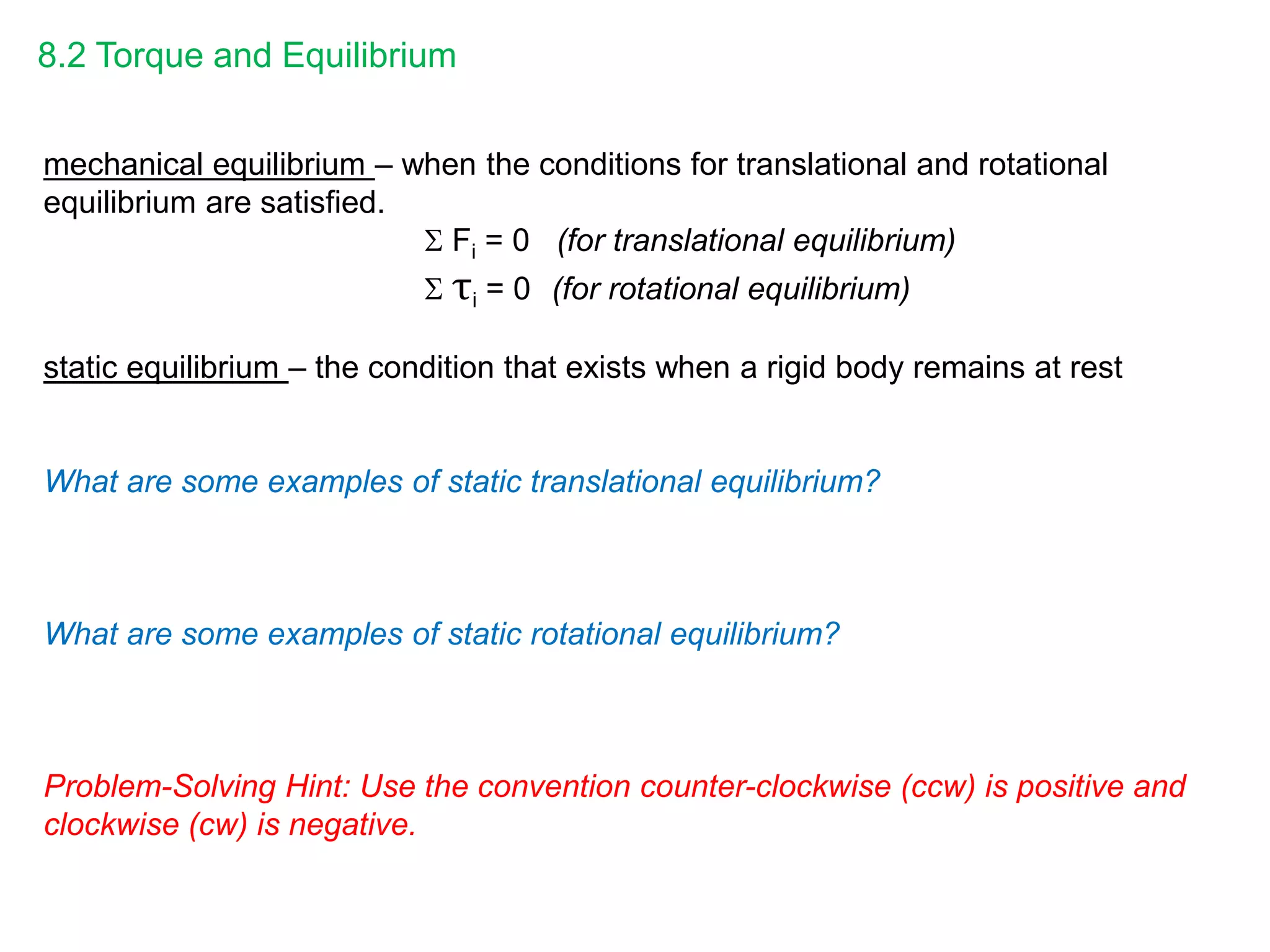 8.2 Torque and Equilibrium

mechanical equilibrium – when the conditions for translational and rotational equilibrium are satisfied.

$\Sigma F_i = 0$ (for translational equilibrium)

$\Sigma \tau_i = 0$ (for rotational equilibrium)

static equilibrium – the condition that exists when a rigid body remains at rest

What are some examples of static translational equilibrium?

What are some examples of static rotational equilibrium?

Problem-Solving Hint: Use the convention counter-clockwise (ccw) is positive and clockwise (cw) is negative.